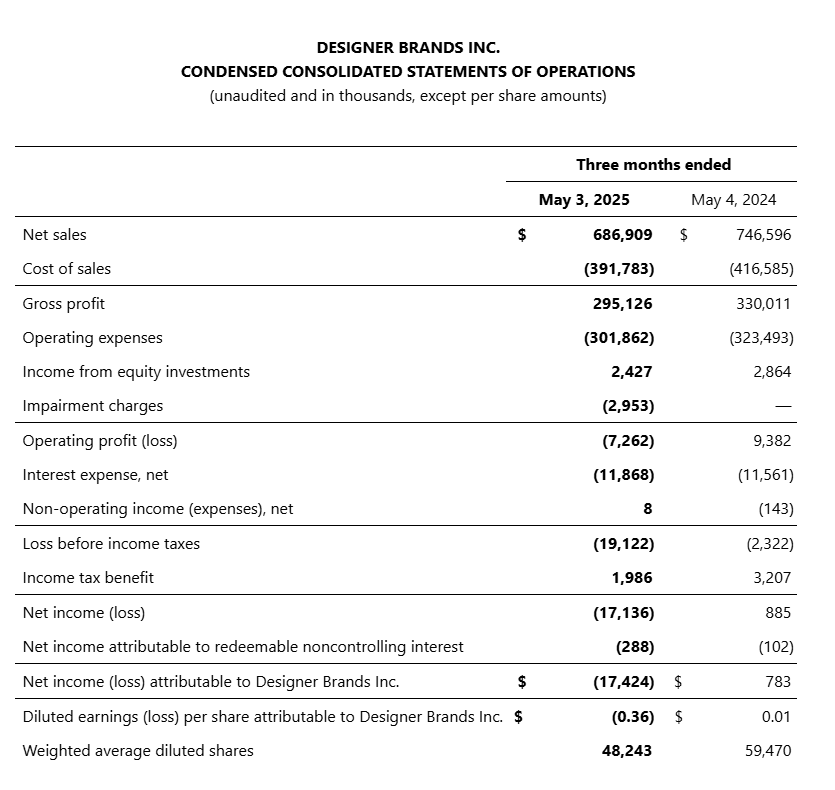 DESIGNER BRANDS INC.
CONDENSED CONSOLIDATED STATEMENTS OF OPERATIONS
(unaudited and in thousands, except per share amounts)

| | Three months ended | |
|---|---|---|
| | May 3, 2025 | May 4, 2024 |
| Net sales | $ 686,909 | $ 746,596 |
| Cost of sales | (391,783) | (416,585) |
| Gross profit | 295,126 | 330,011 |
| Operating expenses | (301,862) | (323,493) |
| Income from equity investments | 2,427 | 2,864 |
| Impairment charges | (2,953) | — |
| Operating profit (loss) | (7,262) | 9,382 |
| Interest expense, net | (11,868) | (11,561) |
| Non-operating income (expenses), net | 8 | (143) |
| Loss before income taxes | (19,122) | (2,322) |
| Income tax benefit | 1,986 | 3,207 |
| Net income (loss) | (17,136) | 885 |
| Net income attributable to redeemable noncontrolling interest | (288) | (102) |
| Net income (loss) attributable to Designer Brands Inc. | $ (17,424) | $ 783 |
| Diluted earnings (loss) per share attributable to Designer Brands Inc. | $ (0.36) | $ 0.01 |
| Weighted average diluted shares | 48,243 | 59,470 |